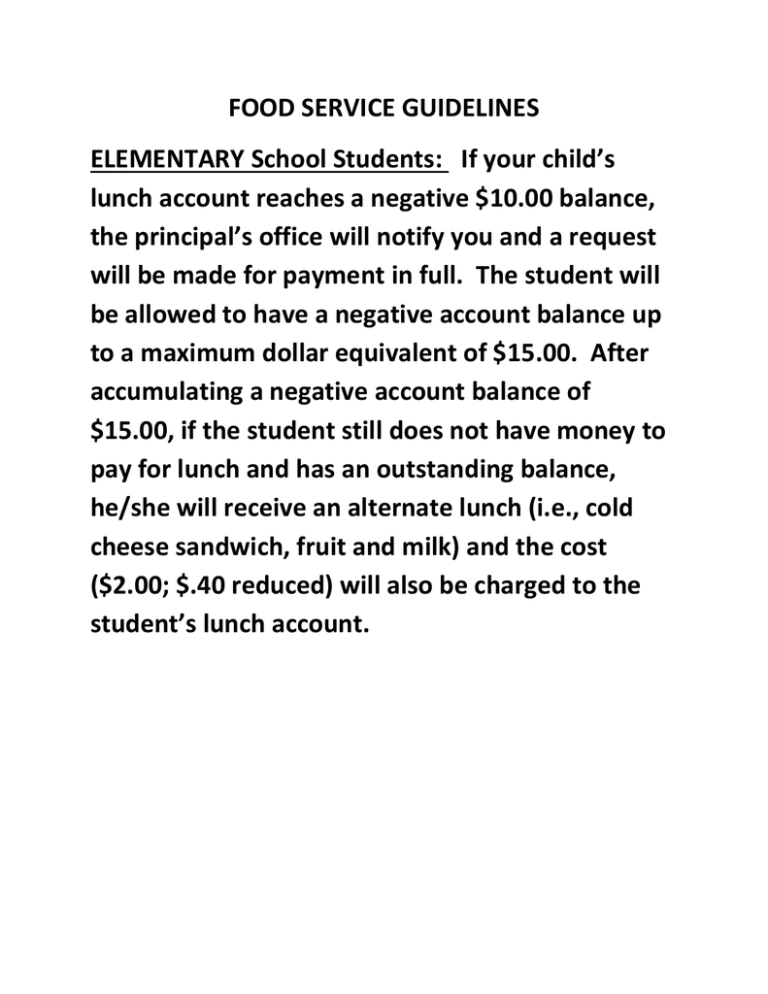 FOOD SERVICE GUIDELINES

ELEMENTARY School Students: If your child's lunch account reaches a negative \$10.00 balance, the principal's office will notify you and a request will be made for payment in full. The student will be allowed to have a negative account balance up to a maximum dollar equivalent of \$15.00. After accumulating a negative account balance of \$15.00, if the student still does not have money to pay for lunch and has an outstanding balance, he/she will receive an alternate lunch (i.e., cold cheese sandwich, fruit and milk) and the cost (\$2.00; \$.40 reduced) will also be charged to the student's lunch account.